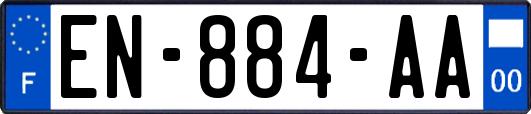 F
EN-884-AA
00